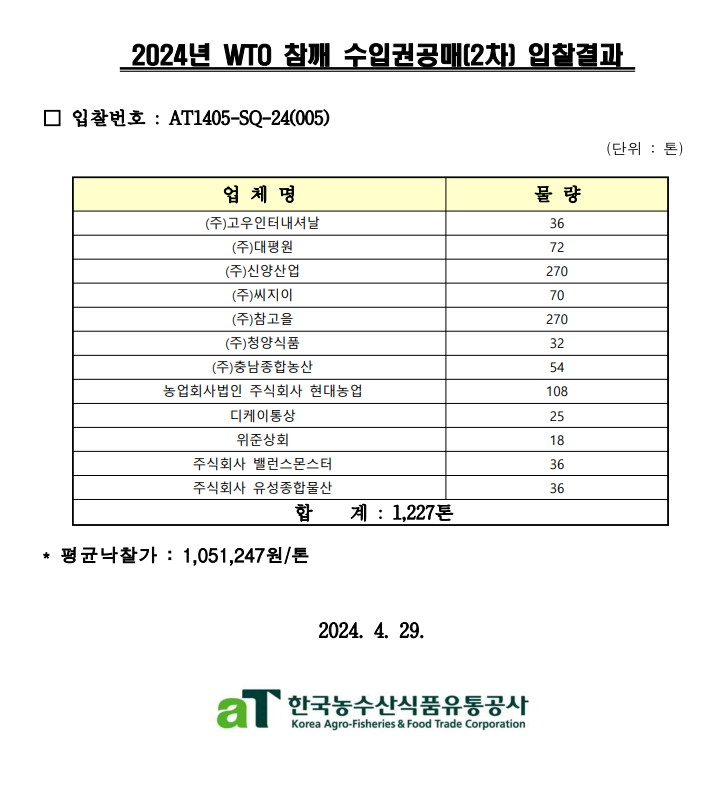 2024년 WTO 참깨 수입권공매(2차) 입찰결과

□ 입찰번호 : AT1405-SQ-24(005)

(단위 : 톤)

| 업 체 명 | 물 량 |
|---|---|
| (주)고우인터내셔날 | 36 |
| (주)대평원 | 72 |
| (주)신양산업 | 270 |
| (주)씨지이 | 70 |
| (주)참고을 | 270 |
| (주)청양식품 | 32 |
| (주)충남종합농산 | 54 |
| 농업회사법인 주식회사 현대농업 | 108 |
| 디케이통상 | 25 |
| 위준상회 | 18 |
| 주식회사 밸런스몬스터 | 36 |
| 주식회사 유성종합물산 | 36 |
| 합 계 : 1,227톤 | |

* 평균낙찰가 : 1,051,247원/톤

2024. 4. 29.

aT 한국농수산식품유통공사
Korea Agro-Fisheries & Food Trade Corporation